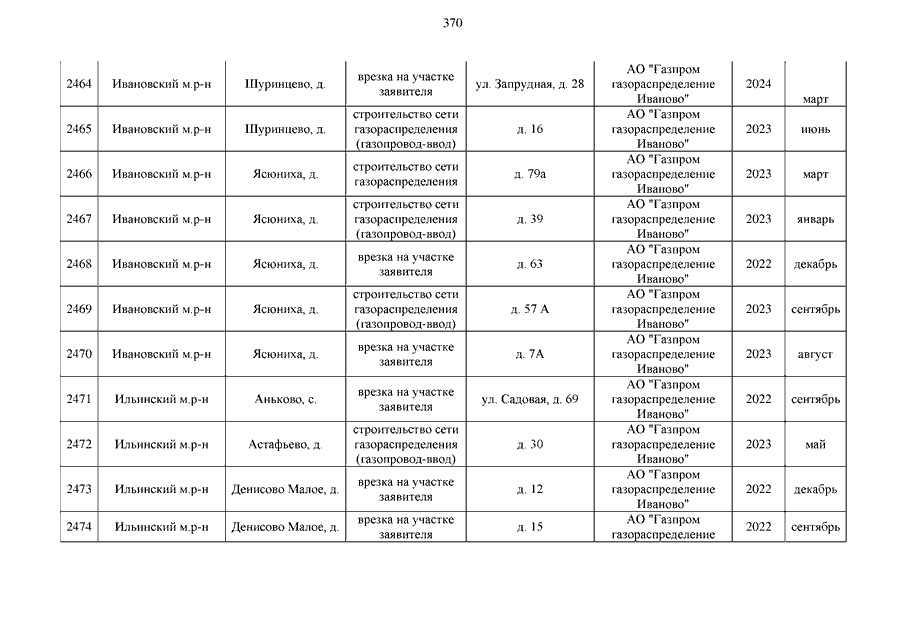 370

| | | | | | | | |
|---|---|---|---|---|---|---|---|
| 2464 | Ивановский м.р-н | Шуринцево, д. | врезка на участке заявителя | ул. Запрудная, д. 28 | АО "Газпром газораспределение Иваново" | 2024 | март |
| 2465 | Ивановский м.р-н | Шуринцево, д. | строительство сети газораспределения (газопровод-ввод) | д. 16 | АО "Газпром газораспределение Иваново" | 2023 | июнь |
| 2466 | Ивановский м.р-н | Ясюниха, д. | строительство сети газораспределения | д. 79а | АО "Газпром газораспределение Иваново" | 2023 | март |
| 2467 | Ивановский м.р-н | Ясюниха, д. | строительство сети газораспределения (газопровод-ввод) | д. 39 | АО "Газпром газораспределение Иваново" | 2023 | январь |
| 2468 | Ивановский м.р-н | Ясюниха, д. | врезка на участке заявителя | д. 63 | АО "Газпром газораспределение Иваново" | 2022 | декабрь |
| 2469 | Ивановский м.р-н | Ясюниха, д. | строительство сети газораспределения (газопровод-ввод) | д. 57 А | АО "Газпром газораспределение Иваново" | 2023 | сентябрь |
| 2470 | Ивановский м.р-н | Ясюниха, д. | врезка на участке заявителя | д. 7А | АО "Газпром газораспределение Иваново" | 2023 | август |
| 2471 | Ильинский м.р-н | Аньково, с. | врезка на участке заявителя | ул. Садовая, д. 69 | АО "Газпром газораспределение Иваново" | 2022 | сентябрь |
| 2472 | Ильинский м.р-н | Астафьево, д. | строительство сети газораспределения (газопровод-ввод) | д. 30 | АО "Газпром газораспределение Иваново" | 2023 | май |
| 2473 | Ильинский м.р-н | Денисово Малое, д. | врезка на участке заявителя | д. 12 | АО "Газпром газораспределение Иваново" | 2022 | декабрь |
| 2474 | Ильинский м.р-н | Денисово Малое, д. | врезка на участке заявителя | д. 15 | АО "Газпром газораспределение | 2022 | сентябрь |